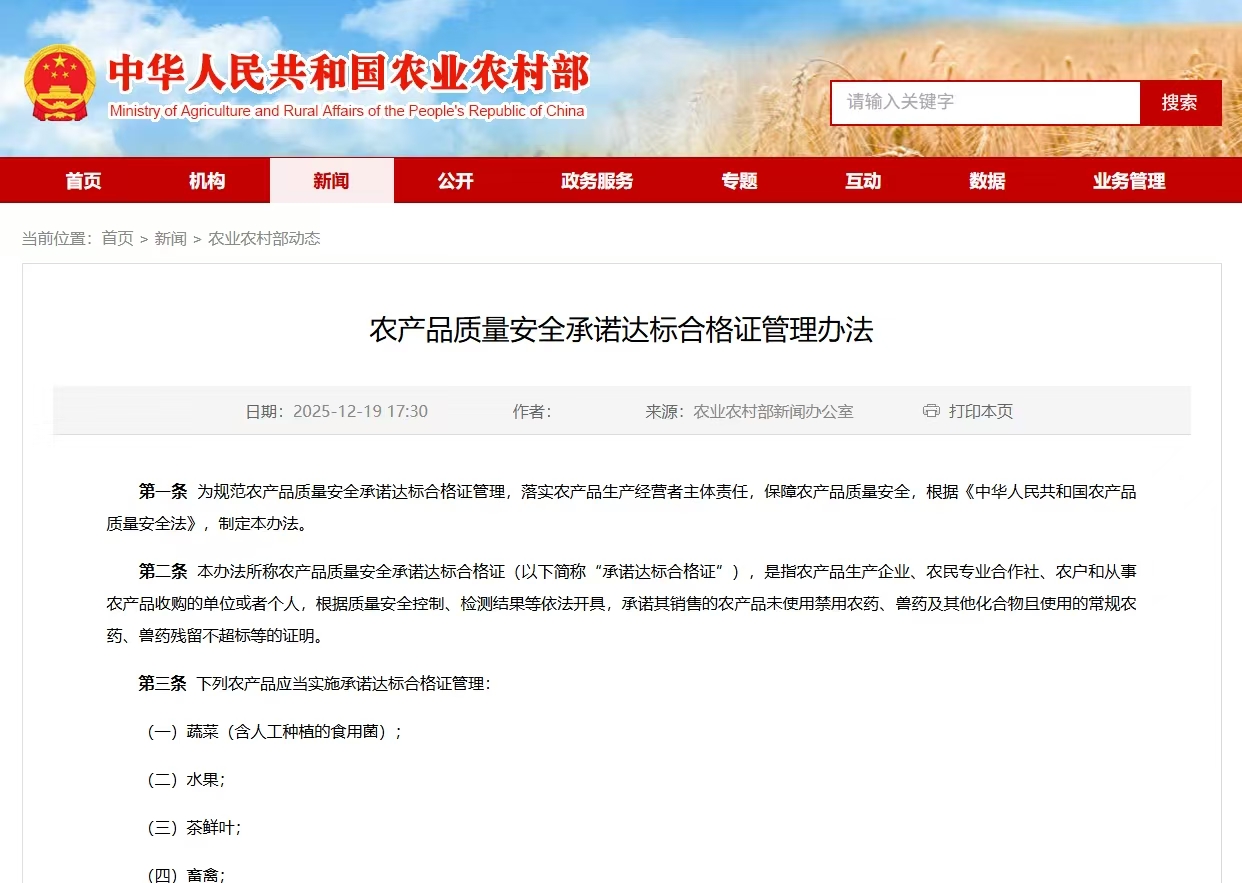 中华人民共和国农业农村部
Ministry of Agriculture and Rural Affairs of the People's Republic of China

请输入关键字 搜索

首页 机构 新闻 公开 政务服务 专题 互动 数据 业务管理

当前位置：首页 > 新闻 > 农业农村部动态

农产品质量安全承诺达标合格证管理办法

日期：2025-12-19 17:30 作者： 来源：农业农村部新闻办公室 打印本页

第一条 为规范农产品质量安全承诺达标合格证管理，落实农产品生产经营者主体责任，保障农产品质量安全，根据《中华人民共和国农产品质量安全法》，制定本办法。

第二条 本办法所称农产品质量安全承诺达标合格证（以下简称“承诺达标合格证”），是指农产品生产企业、农民专业合作社、农户和从事农产品收购的单位或者个人，根据质量安全控制、检测结果等依法开具，承诺其销售的农产品未使用禁用农药、兽药及其他化合物且使用的常规农药、兽药残留不超标等的证明。

第三条 下列农产品应当实施承诺达标合格证管理：

（一）蔬菜（含人工种植的食用菌）；

（二）水果；

（三）茶鲜叶；

（四）畜禽；